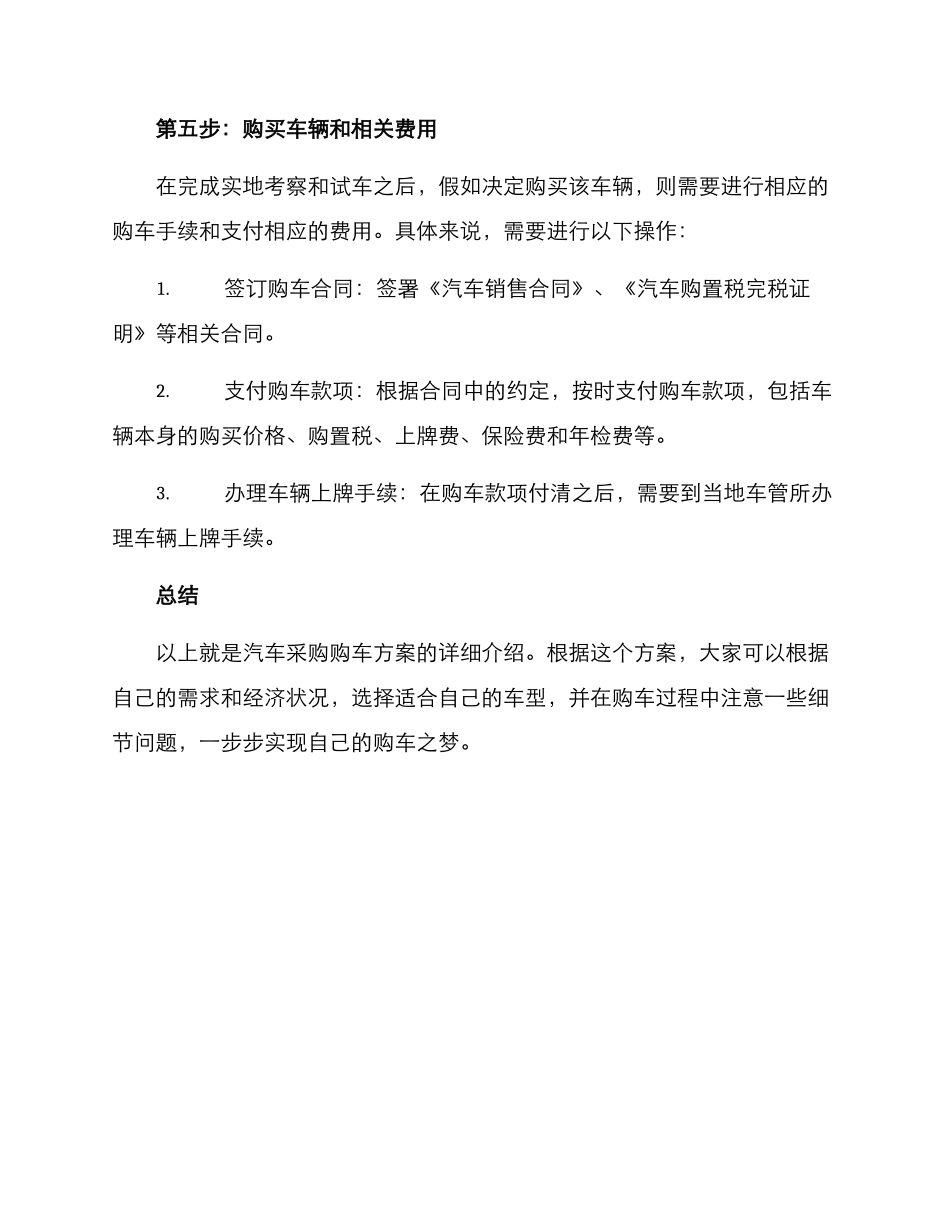 第五步：购买车辆和相关费用

在完成实地考察和试车之后，假如决定购买该车辆，则需要进行相应的购车手续和支付相应的费用。具体来说，需要进行以下操作：

1. 签订购车合同：签署《汽车销售合同》、《汽车购置税完税证明》等相关合同。

2. 支付购车款项：根据合同中的约定，按时支付购车款项，包括车辆本身的购买价格、购置税、上牌费、保险费和年检费等。

3. 办理车辆上牌手续：在购车款项付清之后，需要到当地车管所办理车辆上牌手续。

总结

以上就是汽车采购购车方案的详细介绍。根据这个方案，大家可以根据自己的需求和经济状况，选择适合自己的车型，并在购车过程中注意一些细节问题，一步步实现自己的购车之梦。